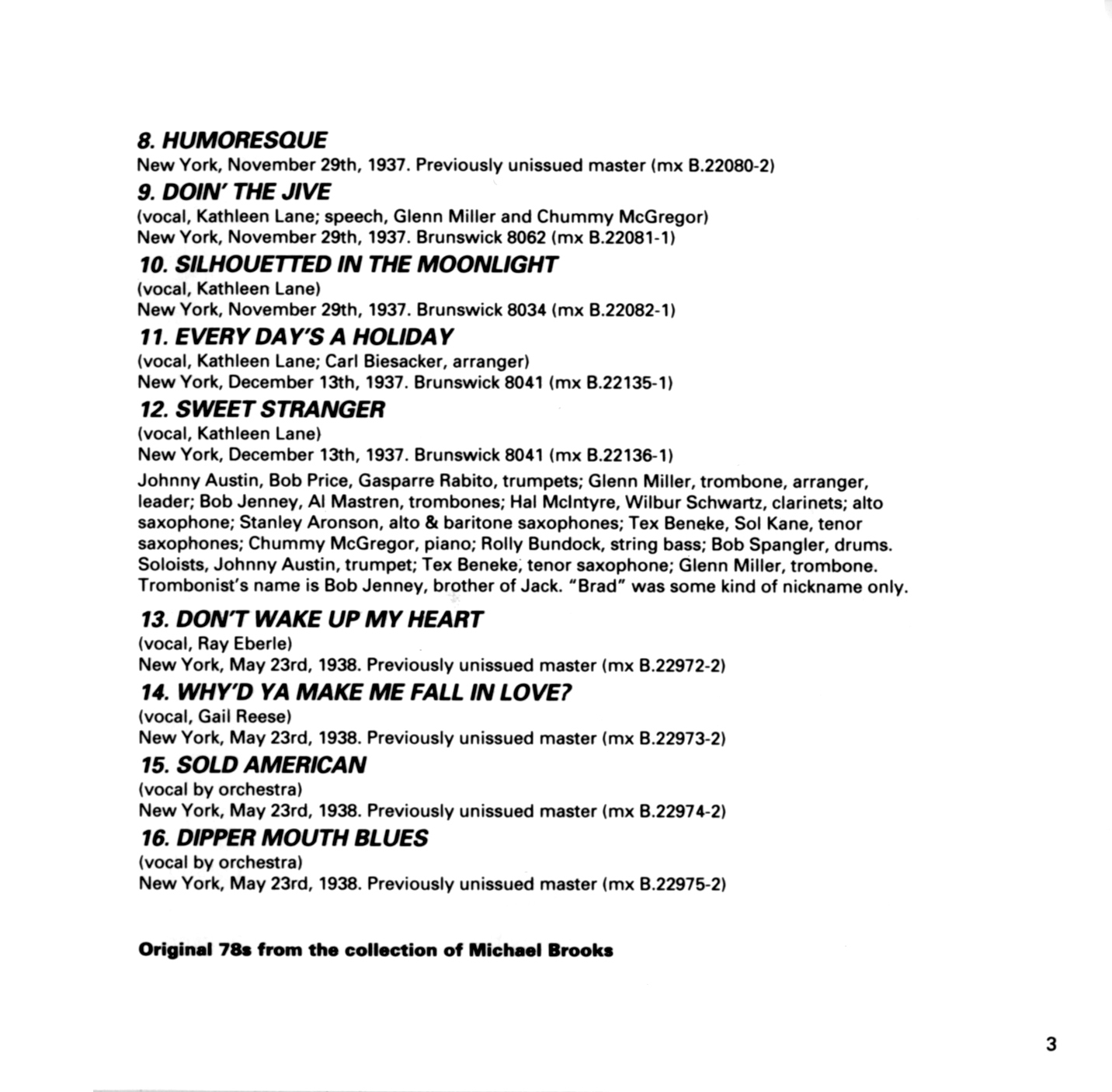 8. HUMORESQUE
New York, November 29th, 1937. Previously unissued master (mx B.22080-2)

9. DOIN' THE JIVE
(vocal, Kathleen Lane; speech, Glenn Miller and Chummy McGregor)
New York, November 29th, 1937. Brunswick 8062 (mx B.22081-1)

10. SILHOUETTED IN THE MOONLIGHT
(vocal, Kathleen Lane)
New York, November 29th, 1937. Brunswick 8034 (mx B.22082-1)

11. EVERY DAY'S A HOLIDAY
(vocal, Kathleen Lane; Carl Biesacker, arranger)
New York, December 13th, 1937. Brunswick 8041 (mx B.22135-1)

12. SWEET STRANGER
(vocal, Kathleen Lane)
New York, December 13th, 1937. Brunswick 8041 (mx B.22136-1)

Johnny Austin, Bob Price, Gasparre Rabito, trumpets; Glenn Miller, trombone, arranger, leader; Bob Jenney, Al Mastren, trombones; Hal McIntyre, Wilbur Schwartz, clarinets; alto saxophone; Stanley Aronson, alto & baritone saxophones; Tex Beneke, Sol Kane, tenor saxophones; Chummy McGregor, piano; Rolly Bundock, string bass; Bob Spangler, drums. Soloists, Johnny Austin, trumpet; Tex Beneke, tenor saxophone; Glenn Miller, trombone. Trombonist's name is Bob Jenney, brother of Jack. "Brad" was some kind of nickname only.

13. DON'T WAKE UP MY HEART
(vocal, Ray Eberle)
New York, May 23rd, 1938. Previously unissued master (mx B.22972-2)

14. WHY'D YA MAKE ME FALL IN LOVE?
(vocal, Gail Reese)
New York, May 23rd, 1938. Previously unissued master (mx B.22973-2)

15. SOLD AMERICAN
(vocal by orchestra)
New York, May 23rd, 1938. Previously unissued master (mx B.22974-2)

16. DIPPER MOUTH BLUES
(vocal by orchestra)
New York, May 23rd, 1938. Previously unissued master (mx B.22975-2)

Original 78s from the collection of Michael Brooks

3